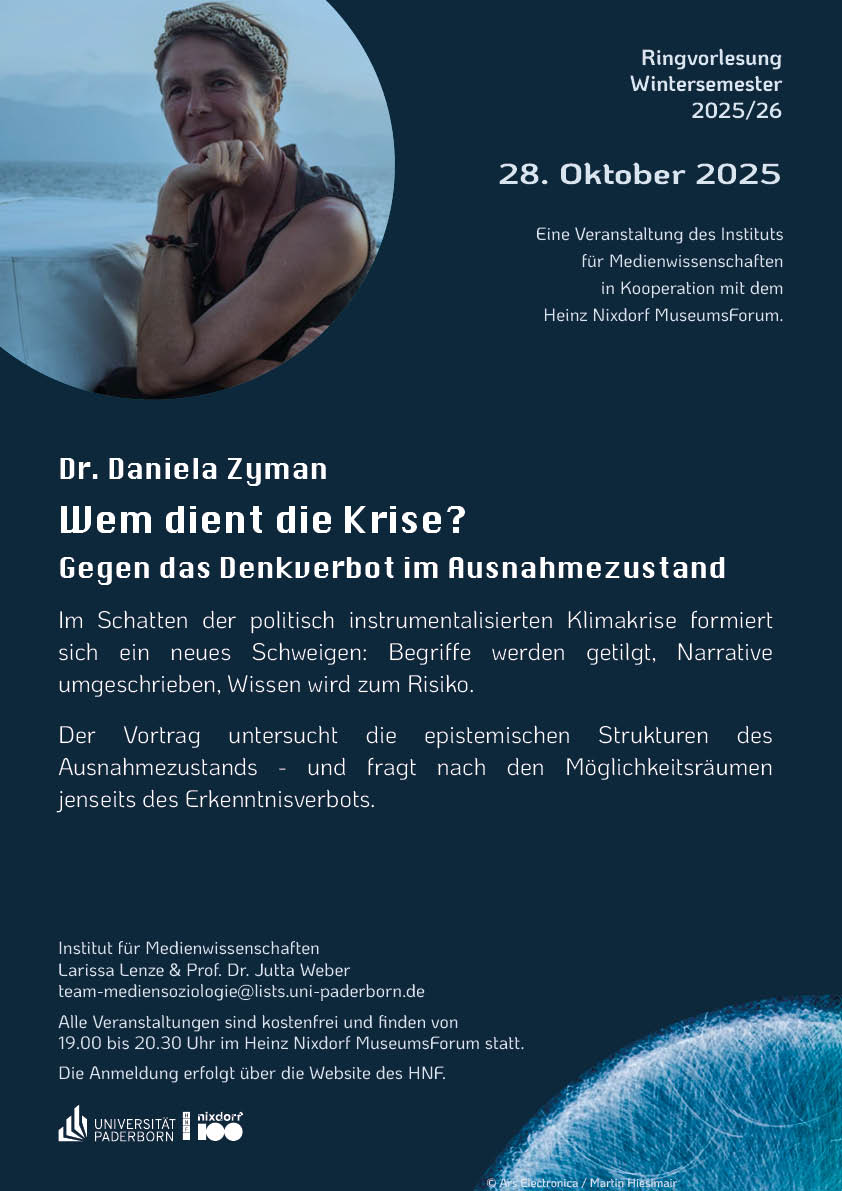 Ringvorlesung
Wintersemester
2025/26

28. Oktober 2025

Eine Veranstaltung des Instituts
für Medienwissenschaften
in Kooperation mit dem
Heinz Nixdorf MuseumsForum.

Dr. Daniela Zyman

Wem dient die Krise?

Gegen das Denkverbot im Ausnahmezustand

Im Schatten der politisch instrumentalisierten Klimakrise formiert sich ein neues Schweigen: Begriffe werden getilgt, Narrative umgeschrieben, Wissen wird zum Risiko.

Der Vortrag untersucht die epistemischen Strukturen des Ausnahmezustands - und fragt nach den Möglichkeitsräumen jenseits des Erkenntnisverbots.

Institut für Medienwissenschaften
Larissa Lenze & Prof. Dr. Jutta Weber
team-mediensoziologie@lists.uni-paderborn.de

Alle Veranstaltungen sind kostenfrei und finden von 19.00 bis 20.30 Uhr im Heinz Nixdorf MuseumsForum statt.

Die Anmeldung erfolgt über die Website des HNF.

UNIVERSITÄT PADERBORN
nixdorf 100

© Ars Electronica / Martin Hieslmair